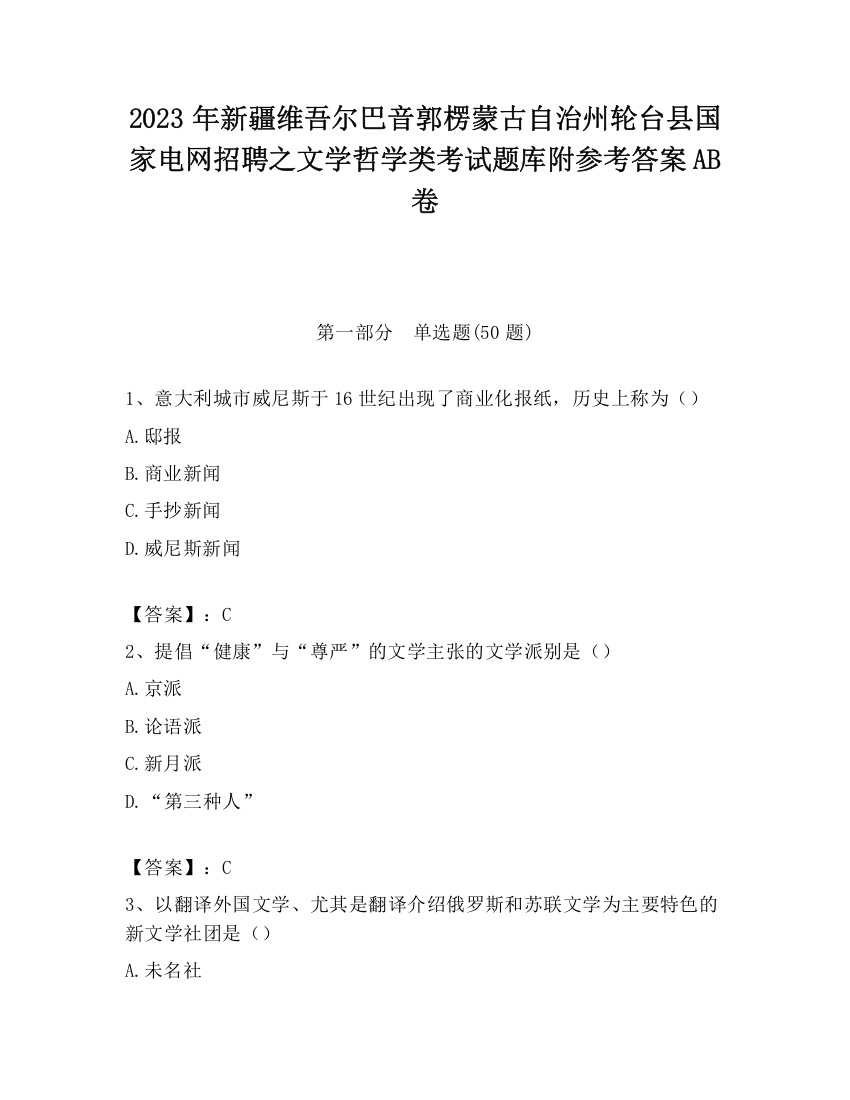 2023 年新疆维吾尔巴音郭楞蒙古自治州轮台县国家电网招聘之文学哲学类考试题库附参考答案 AB 卷

第一部分　单选题(50 题)

1、意大利城市威尼斯于 16 世纪出现了商业化报纸，历史上称为（）

A. 邸报

B. 商业新闻

C. 手抄新闻

D. 威尼斯新闻

【答案】：C

2、提倡“健康”与“尊严”的文学主张的文学派别是（）

A. 京派

B. 论语派

C. 新月派

D. “第三种人”

【答案】：C

3、以翻译外国文学、尤其是翻译介绍俄罗斯和苏联文学为主要特色的新文学社团是（）

A. 未名社